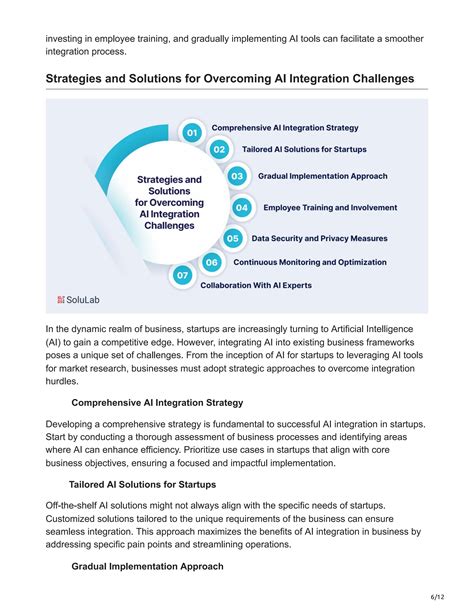 investing in employee training, and gradually implementing AI tools can facilitate a smoother integration process.

Strategies and Solutions for Overcoming AI Integration Challenges

Strategies and Solutions for Overcoming AI Integration Challenges

01 Comprehensive AI Integration Strategy
02 Tailored AI Solutions for Startups
03 Gradual Implementation Approach
04 Employee Training and Involvement
05 Data Security and Privacy Measures
06 Continuous Monitoring and Optimization
07 Collaboration With AI Experts

SoluLab

In the dynamic realm of business, startups are increasingly turning to Artificial Intelligence (AI) to gain a competitive edge. However, integrating AI into existing business frameworks poses a unique set of challenges. From the inception of AI for startups to leveraging AI tools for market research, businesses must adopt strategic approaches to overcome integration hurdles.

Comprehensive AI Integration Strategy

Developing a comprehensive strategy is fundamental to successful AI integration in startups. Start by conducting a thorough assessment of business processes and identifying areas where AI can enhance efficiency. Prioritize use cases in startups that align with core business objectives, ensuring a focused and impactful implementation.

Tailored AI Solutions for Startups

Off-the-shelf AI solutions might not always align with the specific needs of startups. Customized solutions tailored to the unique requirements of the business can ensure seamless integration. This approach maximizes the benefits of AI integration in business by addressing specific pain points and streamlining operations.

Gradual Implementation Approach

6/12